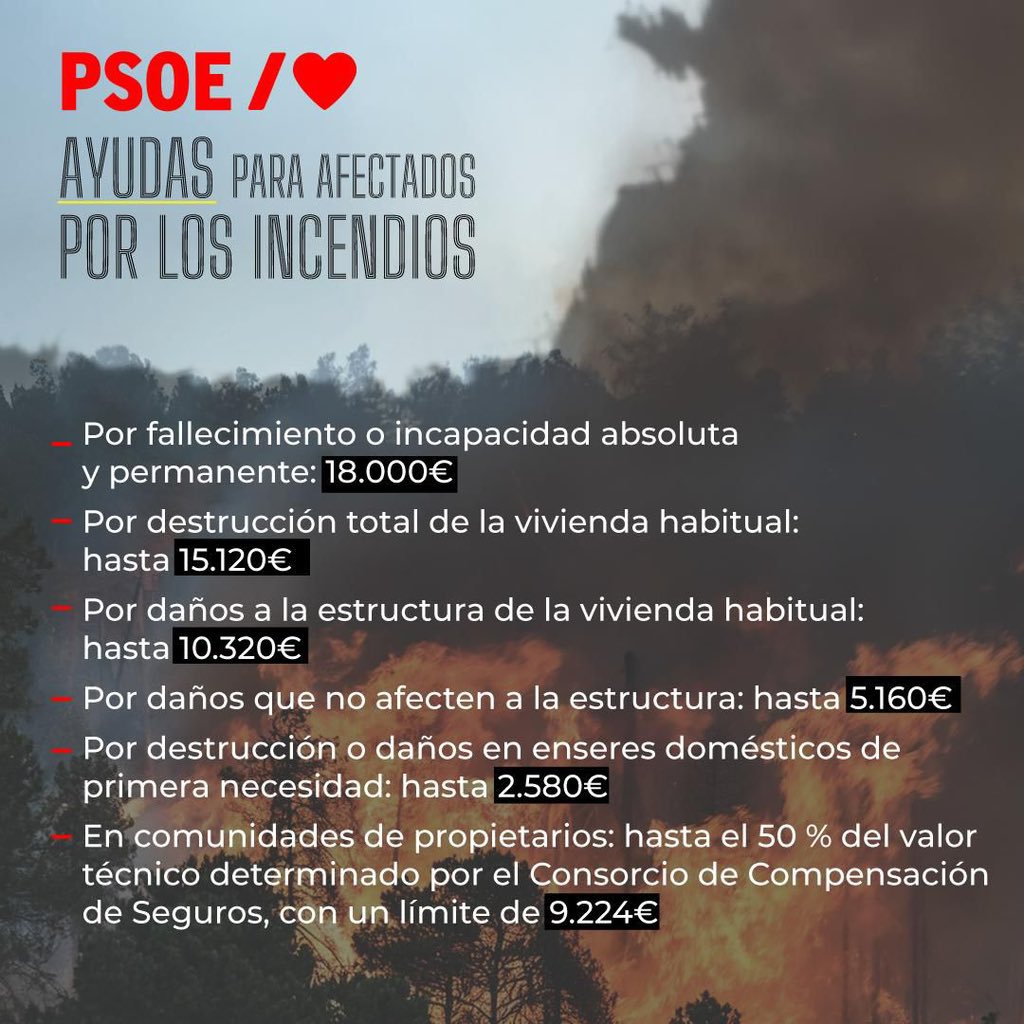 PSOE /

AYUDAS PARA AFECTADOS POR LOS INCENDIOS

- Por fallecimiento o incapacidad absoluta y permanente: 18.000€
- Por destrucción total de la vivienda habitual: hasta 15.120€
- Por daños a la estructura de la vivienda habitual: hasta 10.320€
- Por daños que no afecten a la estructura: hasta 5.160€
- Por destrucción o daños en enseres domésticos de primera necesidad: hasta 2.580€
- En comunidades de propietarios: hasta el 50 % del valor técnico determinado por el Consorcio de Compensación de Seguros, con un límite de 9.224€